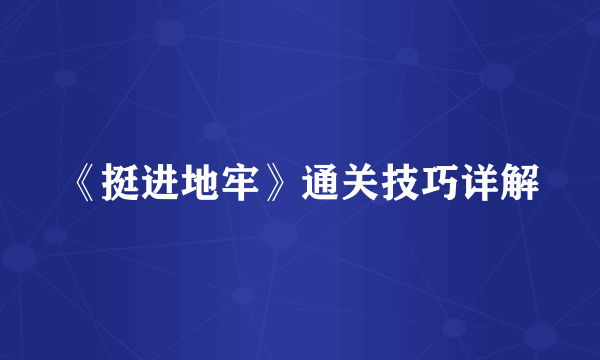 《挺进地牢》通关技巧详解